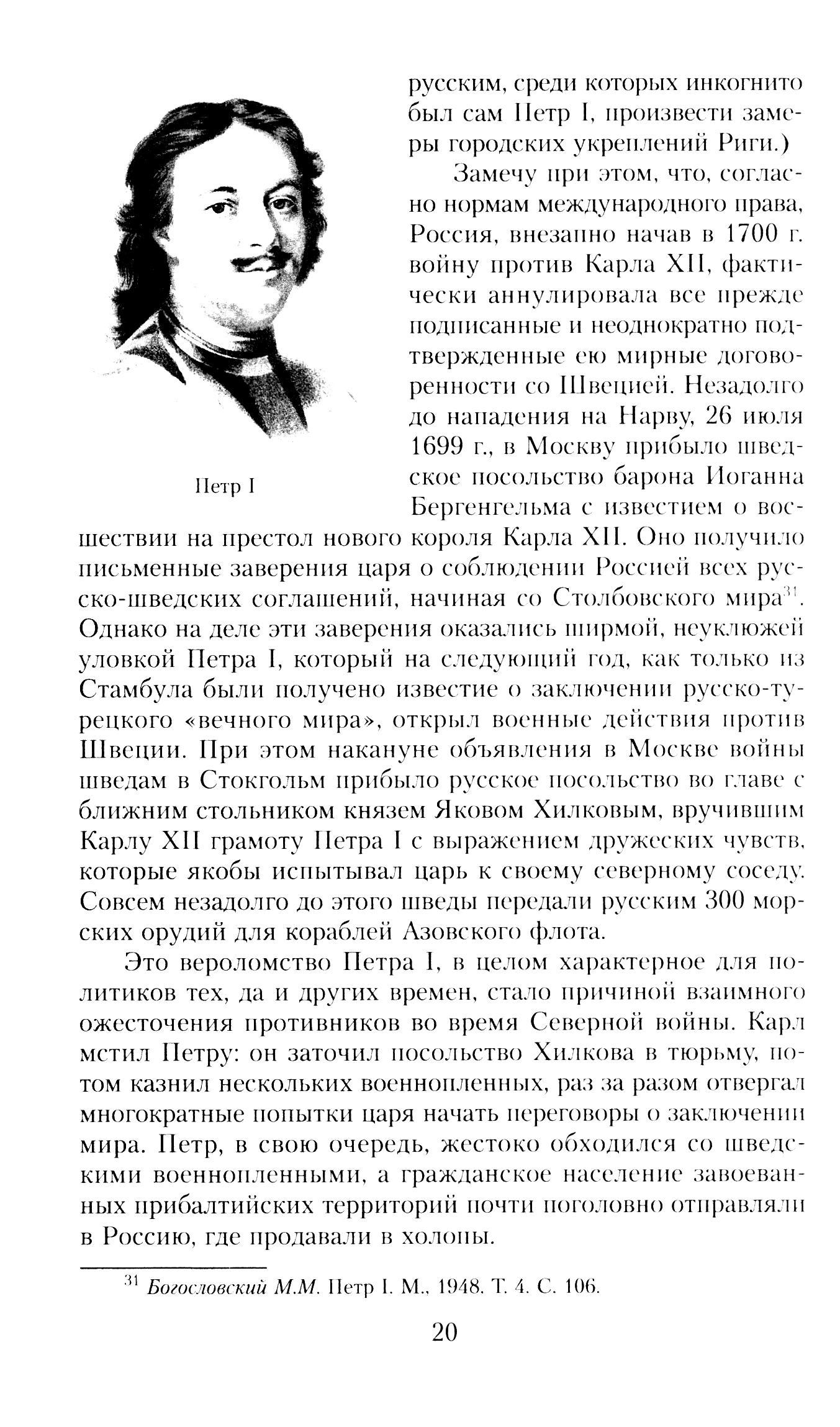 русским, среди которых инкогнито был сам Петр I, произвести замеры городских укреплений Риги.)

Замечу при этом, что, согласно нормам международного права, Россия, внезапно начав в 1700 г. войну против Карла XII, фактически аннулировала все прежде подписанные и неоднократно подтвержденные ею мирные договоренности со Швецией. Незадолго до нападения на Нарву, 26 июля 1699 г., в Москву прибыло шведское посольство барона Иоганна Бергенгельма с известием о восшествии на престол нового короля Карла XII. Оно получило письменные заверения царя о соблюдении Россией всех русско-шведских соглашений, начиная со Столбовского мира$^{31}$. Однако на деле эти заверения оказались ширмой, неуклюжей уловкой Петра I, который на следующий год, как только из Стамбула были получено известие о заключении русско-турецкого «вечного мира», открыл военные действия против Швеции. При этом накануне объявления в Москве войны шведам в Стокгольм прибыло русское посольство во главе с ближним стольником князем Яковом Хилковым, вручившим Карлу XII грамоту Петра I с выражением дружеских чувств, которые якобы испытывал царь к своему северному соседу. Совсем незадолго до этого шведы передали русским 300 морских орудий для кораблей Азовского флота.

Петр I

Это вероломство Петра I, в целом характерное для политиков тех, да и других времен, стало причиной взаимного ожесточения противников во время Северной войны. Карл мстил Петру: он заточил посольство Хилкова в тюрьму, потом казнил нескольких военнопленных, раз за разом отвергал многократные попытки царя начать переговоры о заключении мира. Петр, в свою очередь, жестоко обходился со шведскими военнопленными, а гражданское население завоеванных прибалтийских территорий почти поголовно отправляли в Россию, где продавали в холопы.

$^{31}$ Богословский М.М. Петр I. М., 1948. Т. 4. С. 106.

20